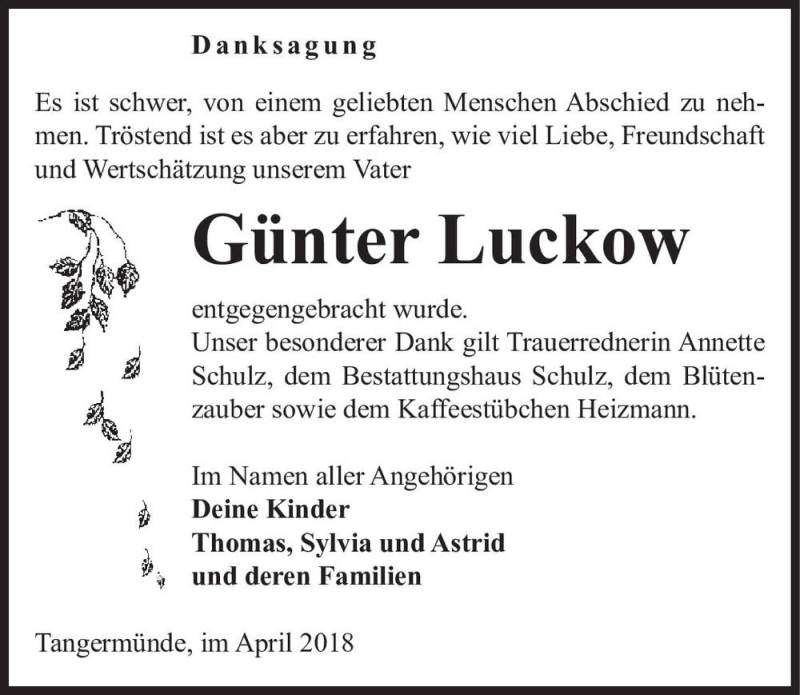 Danksagung

Es ist schwer, von einem geliebten Menschen Abschied zu nehmen. Tröstend ist es aber zu erfahren, wie viel Liebe, Freundschaft und Wertschätzung unserem Vater

Günter Luckow

entgegengebracht wurde.
Unser besonderer Dank gilt Trauerrednerin Annette Schulz, dem Bestattungshaus Schulz, dem Blütenzauber sowie dem Kaffeestübchen Heizmann.

Im Namen aller Angehörigen
Deine Kinder
Thomas, Sylvia und Astrid
und deren Familien

Tangermünde, im April 2018